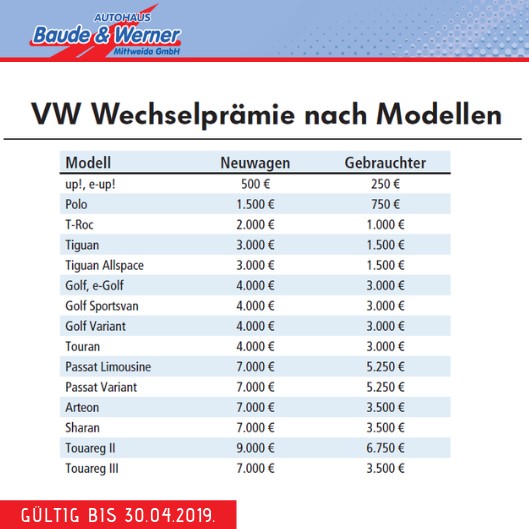 AUTOHAUS
Baude & Werner
Mittweida GmbH

VW Wechselprämie nach Modellen

| Modell | Neuwagen | Gebrauchter |
|---|---|---|
| up!, e-up! | 500 € | 250 € |
| Polo | 1.500 € | 750 € |
| T-Roc | 2.000 € | 1.000 € |
| Tiguan | 3.000 € | 1.500 € |
| Tiguan Allspace | 3.000 € | 1.500 € |
| Golf, e-Golf | 4.000 € | 3.000 € |
| Golf Sportsvan | 4.000 € | 3.000 € |
| Golf Variant | 4.000 € | 3.000 € |
| Touran | 4.000 € | 3.000 € |
| Passat Limousine | 7.000 € | 5.250 € |
| Passat Variant | 7.000 € | 5.250 € |
| Arteon | 7.000 € | 3.500 € |
| Sharan | 7.000 € | 3.500 € |
| Touareg II | 9.000 € | 6.750 € |
| Touareg III | 7.000 € | 3.500 € |

GÜLTIG BIS 30.04.2019.